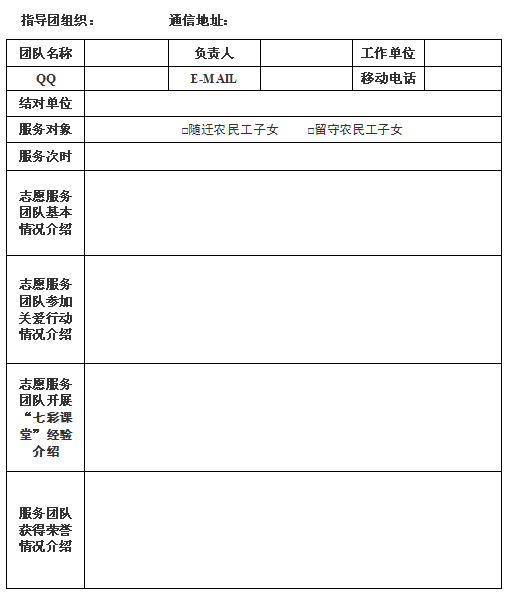 指导团组织：　　　　通信地址：

| 团队名称 | | 负责人 | | 工作单位 | |
|---|---|---|---|---|---|
| QQ | | E-MAIL | | 移动电话 | |
| 结对单位 | | | | | |
| 服务对象 | □随迁农民工子女　　□留守农民工子女 | | | | |
| 服务次时 | | | | | |
| 志愿服务团队基本情况介绍 | | | | | |
| 志愿服务团队参加关爱行动情况介绍 | | | | | |
| 志愿服务团队开展“七彩课堂”经验介绍 | | | | | |
| 服务团队获得荣誉情况介绍 | | | | | |